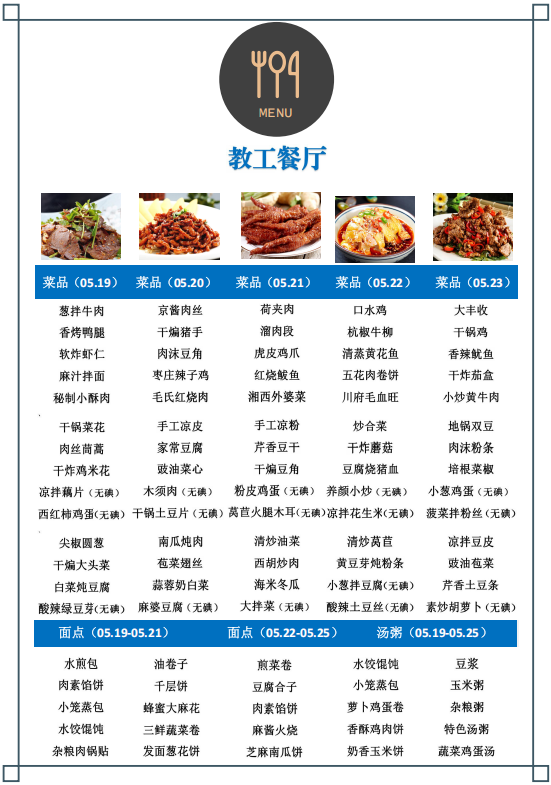 MENU

教工餐厅

| 菜品（05.19） | 菜品（05.20） | 菜品（05.21） | 菜品（05.22） | 菜品（05.23） |
|---|---|---|---|---|
| 葱拌牛肉 | 京酱肉丝 | 荷夹肉 | 口水鸡 | 大丰收 |
| 香烤鸭腿 | 干煸猪手 | 溜肉段 | 杭椒牛柳 | 干锅鸡 |
| 软炸虾仁 | 肉沫豆角 | 虎皮鸡爪 | 清蒸黄花鱼 | 香辣鱿鱼 |
| 麻汁拌面 | 枣庄辣子鸡 | 红烧鲅鱼 | 五花肉卷饼 | 干炸茄盒 |
| 秘制小酥肉 | 毛氏红烧肉 | 湘西外婆菜 | 川府毛血旺 | 小炒黄牛肉 |
| 干锅菜花 | 手工凉皮 | 手工凉粉 | 炒合菜 | 地锅双豆 |
| 肉丝茼蒿 | 家常豆腐 | 芹香豆干 | 干炸蘑菇 | 肉沫粉条 |
| 干炸鸡米花 | 豉油菜心 | 干煸豆角 | 豆腐烧猪血 | 培根菜椒 |
| 凉拌藕片（无碘） | 木须肉（无碘） | 粉皮鸡蛋（无碘） | 养颜小炒（无碘） | 小葱鸡蛋（无碘） |
| 西红柿鸡蛋（无碘） | 干锅土豆片（无碘） | 莴苣火腿木耳（无碘） | 凉拌花生米（无碘） | 菠菜拌粉丝（无碘） |
| 尖椒圆葱 | 南瓜炖肉 | 清炒油菜 | 清炒莴苣 | 凉拌豆皮 |
| 干煸大头菜 | 苞菜翅丝 | 西胡炒肉 | 黄豆芽炖粉条 | 豉油苞菜 |
| 白菜炖豆腐 | 蒜蓉奶白菜 | 海米冬瓜 | 小葱拌豆腐（无碘） | 芹香土豆条 |
| 酸辣绿豆芽（无碘） | 麻婆豆腐（无碘） | 大拌菜（无碘） | 酸辣土豆丝（无碘） | 素炒胡萝卜（无碘） |

| 面点（05.19-05.21） | | 面点（05.22-05.25） | | 汤粥（05.19-05.25） |
|---|---|---|---|---|
| 水煎包 | 油卷子 | 煎菜卷 | 水饺馄饨 | 豆浆 |
| 肉素馅饼 | 千层饼 | 豆腐合子 | 小笼蒸包 | 玉米粥 |
| 小笼蒸包 | 蜂蜜大麻花 | 肉素馅饼 | 萝卜鸡蛋卷 | 杂粮粥 |
| 水饺馄饨 | 三鲜蔬菜卷 | 麻酱火烧 | 香酥鸡肉饼 | 特色汤粥 |
| 杂粮肉锅贴 | 发面葱花饼 | 芝麻南瓜饼 | 奶香玉米饼 | 蔬菜鸡蛋汤 |